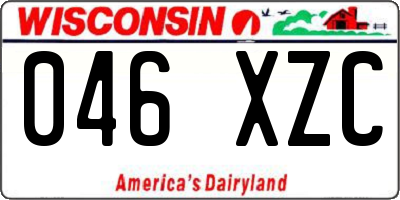 WISCONSIN

046 XZC

America's Dairyland